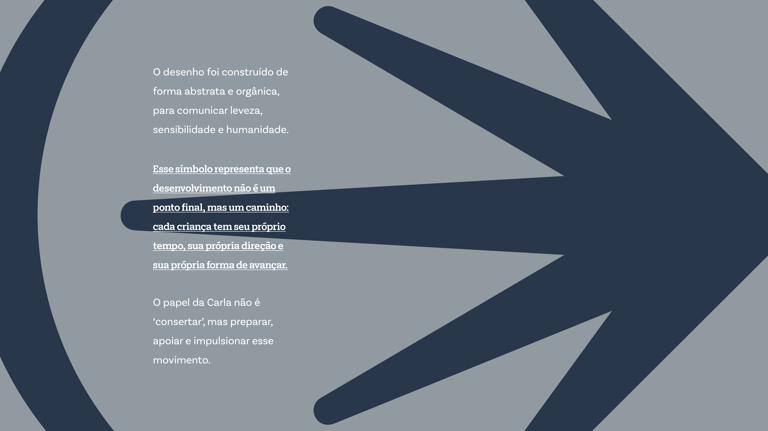 O desenho foi construído de forma abstrata e orgânica, para comunicar leveza, sensibilidade e humanidade.

Esse símbolo representa que o desenvolvimento não é um ponto final, mas um caminho: cada criança tem seu próprio tempo, sua própria direção e sua própria forma de avançar.

O papel da Carla não é 'consertar', mas preparar, apoiar e impulsionar esse movimento.